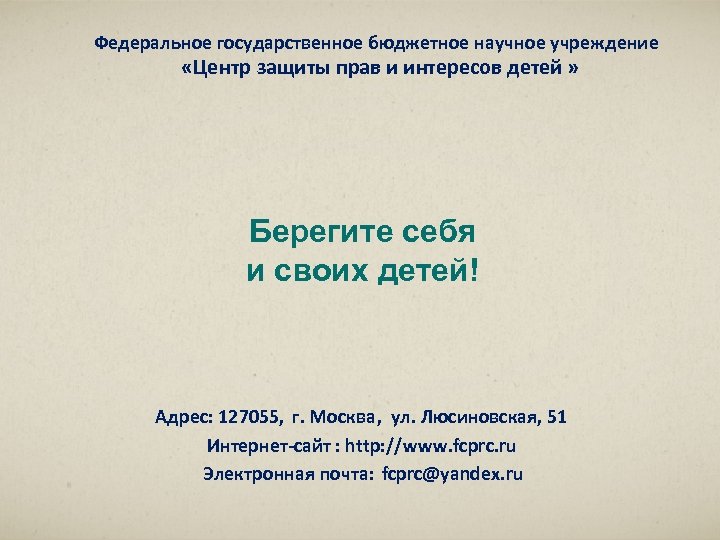 Федеральное государственное бюджетное научное учреждение
«Центр защиты прав и интересов детей »

Берегите себя
и своих детей!

Адрес: 127055, г. Москва, ул. Люсиновская, 51
Интернет-сайт : http://www.fcprc.ru
Электронная почта: fcprc@yandex.ru